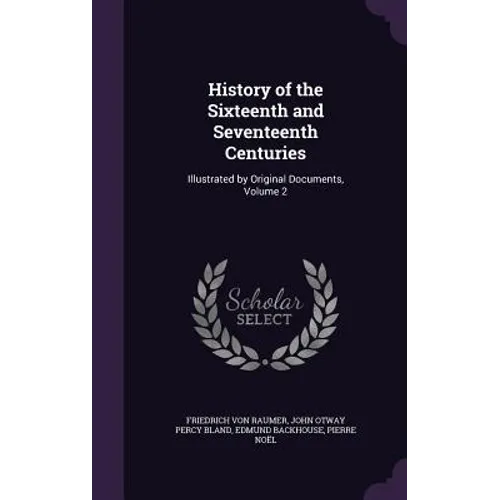 History of the Sixteenth and Seventeenth Centuries

Illustrated by Original Documents, Volume 2

Scholar
SELECT

FRIEDRICH VON RAUMER, JOHN OTWAY PERCY BLAND, EDMUND BACKHOUSE, PIERRE NOËL